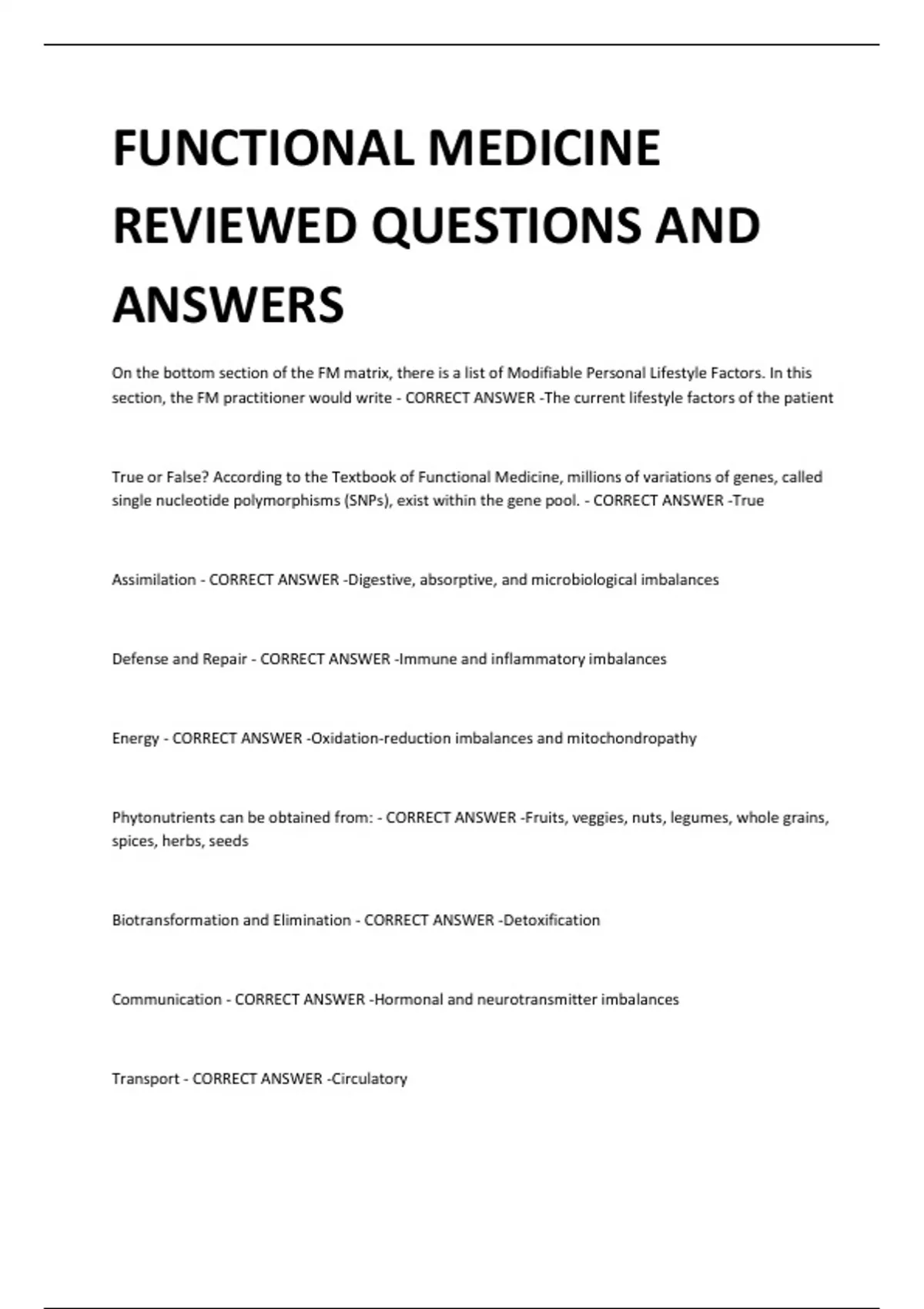 FUNCTIONAL MEDICINE REVIEWED QUESTIONS AND ANSWERS

On the bottom section of the FM matrix, there is a list of Modifiable Personal Lifestyle Factors. In this section, the FM practitioner would write - CORRECT ANSWER -The current lifestyle factors of the patient

True or False? According to the Textbook of Functional Medicine, millions of variations of genes, called single nucleotide polymorphisms (SNPs), exist within the gene pool. - CORRECT ANSWER -True

Assimilation - CORRECT ANSWER -Digestive, absorptive, and microbiological imbalances

Defense and Repair - CORRECT ANSWER -Immune and inflammatory imbalances

Energy - CORRECT ANSWER -Oxidation-reduction imbalances and mitochondropathy

Phytonutrients can be obtained from: - CORRECT ANSWER -Fruits, veggies, nuts, legumes, whole grains, spices, herbs, seeds

Biotransformation and Elimination - CORRECT ANSWER -Detoxification

Communication - CORRECT ANSWER -Hormonal and neurotransmitter imbalances

Transport - CORRECT ANSWER -Circulatory